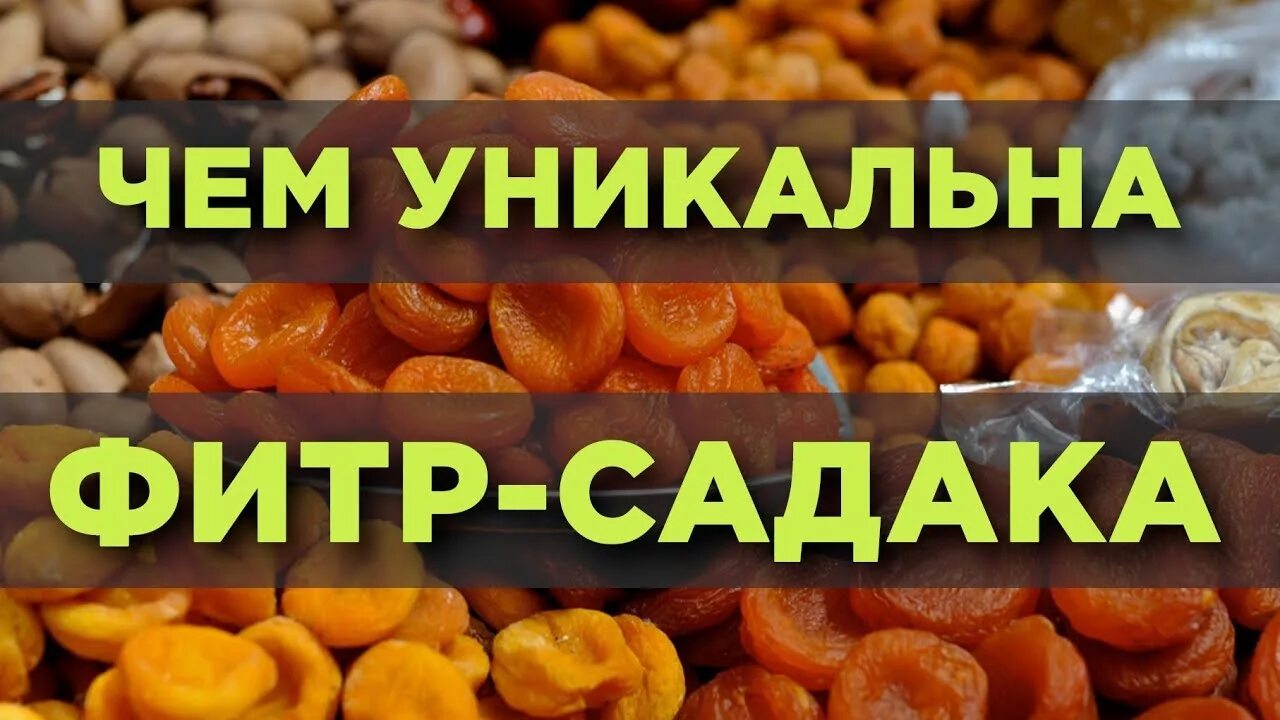 ЧЕМ УНИКАЛЬНА

ФИТР-САДАКА